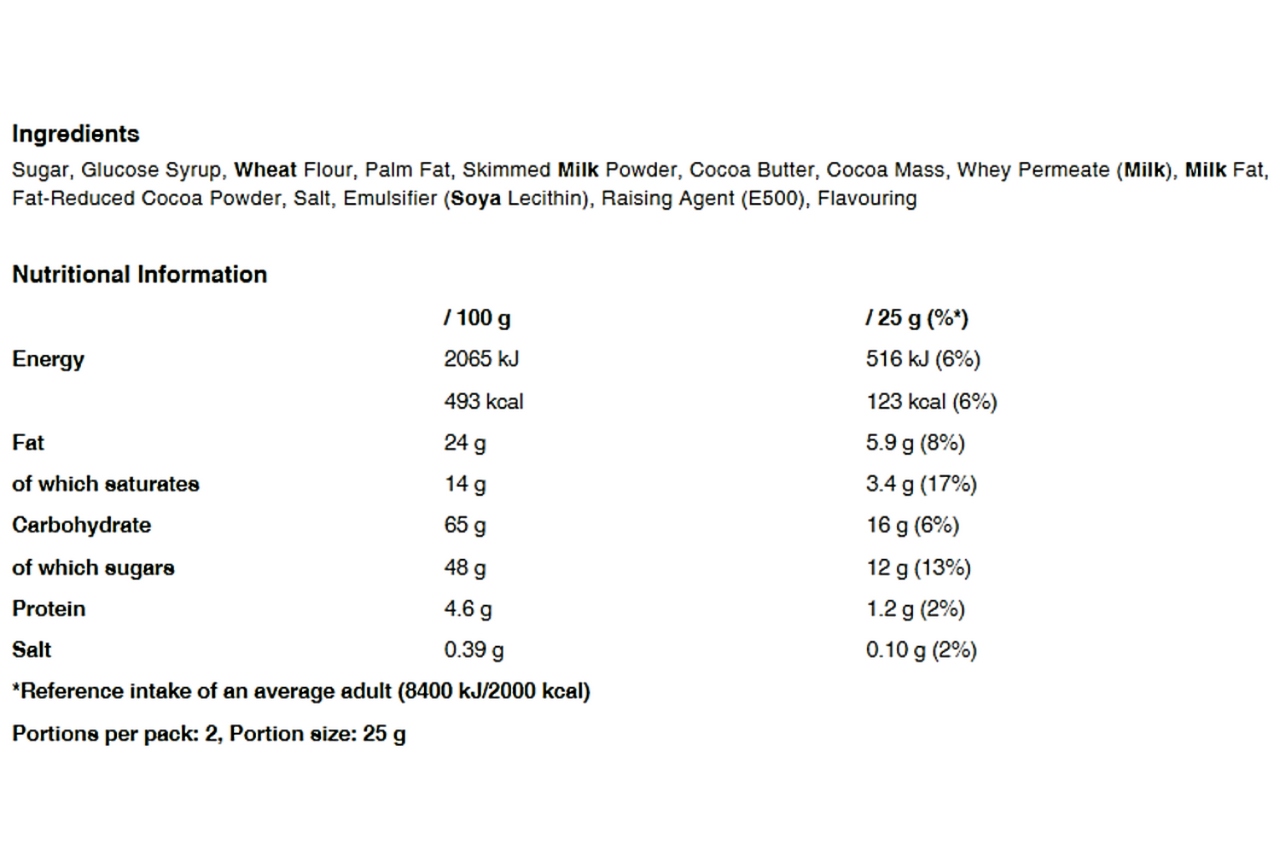 Ingredients

Sugar, Glucose Syrup, Wheat Flour, Palm Fat, Skimmed Milk Powder, Cocoa Butter, Cocoa Mass, Whey Permeate (Milk), Milk Fat, Fat-Reduced Cocoa Powder, Salt, Emulsifier (Soya Lecithin), Raising Agent (E500), Flavouring

Nutritional Information

| | / 100 g | / 25 g (%*) |
|---|---|---|
| Energy | 2065 kJ | 516 kJ (6%) |
| | 493 kcal | 123 kcal (6%) |
| Fat | 24 g | 5.9 g (8%) |
| of which saturates | 14 g | 3.4 g (17%) |
| Carbohydrate | 65 g | 16 g (6%) |
| of which sugars | 48 g | 12 g (13%) |
| Protein | 4.6 g | 1.2 g (2%) |
| Salt | 0.39 g | 0.10 g (2%) |

*Reference intake of an average adult (8400 kJ/2000 kcal)

Portions per pack: 2, Portion size: 25 g